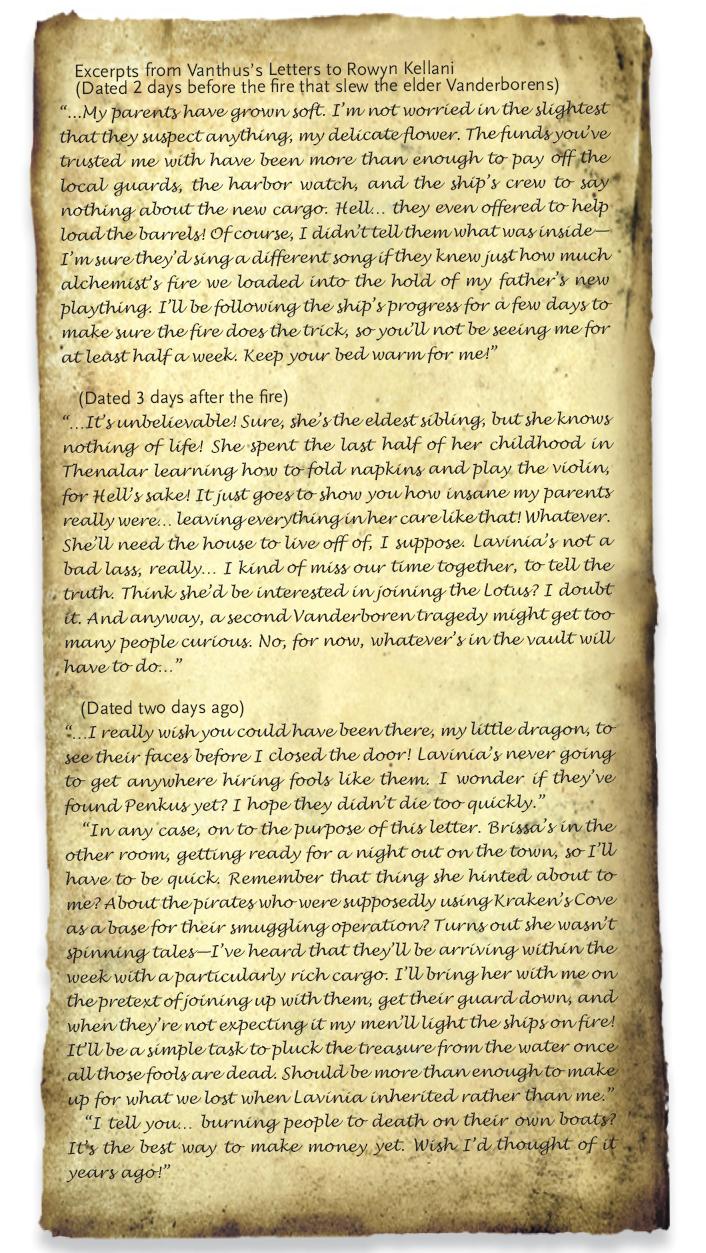 Excerpts from Vanthus's Letters to Rowyn Kellani
(Dated 2 days before the fire that slew the elder Vanderborens)
"...My parents have grown soft. I'm not worried in the slightest that they suspect anything, my delicate flower. The funds you've trusted me with have been more than enough to pay off the local guards, the harbor watch, and the ship's crew to say nothing about the new cargo. Hell... they even offered to help load the barrels! Of course, I didn't tell them what was inside—I'm sure they'd sing a different song if they knew just how much alchemist's fire we loaded into the hold of my father's new plaything. I'll be following the ship's progress for a few days to make sure the fire does the trick, so you'll not be seeing me for at least half a week. Keep your bed warm for me!"

(Dated 3 days after the fire)
"...It's unbelievable! Sure, she's the eldest sibling, but she knows nothing of life! She spent the last half of her childhood in Thenalar learning how to fold napkins and play the violin, for Hell's sake! It just goes to show you how insane my parents really were... leaving everything in her care like that! Whatever. She'll need the house to live off of, I suppose. Lavinia's not a bad lass, really... I kind of miss our time together, to tell the truth. Think she'd be interested in joining the Lotus? I doubt it. And anyway, a second Vanderboren tragedy might get too many people curious. No, for now, whatever's in the vault will have to do..."

(Dated two days ago)
"...I really wish you could have been there, my little dragon, to see their faces before I closed the door! Lavinia's never going to get anywhere hiring fools like them. I wonder if they've found Penkus yet? I hope they didn't die too quickly."

"In any case, on to the purpose of this letter. Brissa's in the other room, getting ready for a night out on the town, so I'll have to be quick. Remember that thing she hinted about to me? About the pirates who were supposedly using Kraken's Cove as a base for their smuggling operation? Turns out she wasn't spinning tales—I've heard that they'll be arriving within the week with a particularly rich cargo. I'll bring her with me on the pretext of joining up with them, get their guard down, and when they're not expecting it my men'll light the ships on fire! It'll be a simple task to pluck the treasure from the water once all those fools are dead. Should be more than enough to make up for what we lost when Lavinia inherited rather than me."

"I tell you... burning people to death on their own boats? It's the best way to make money yet. Wish I'd thought of it years ago!"